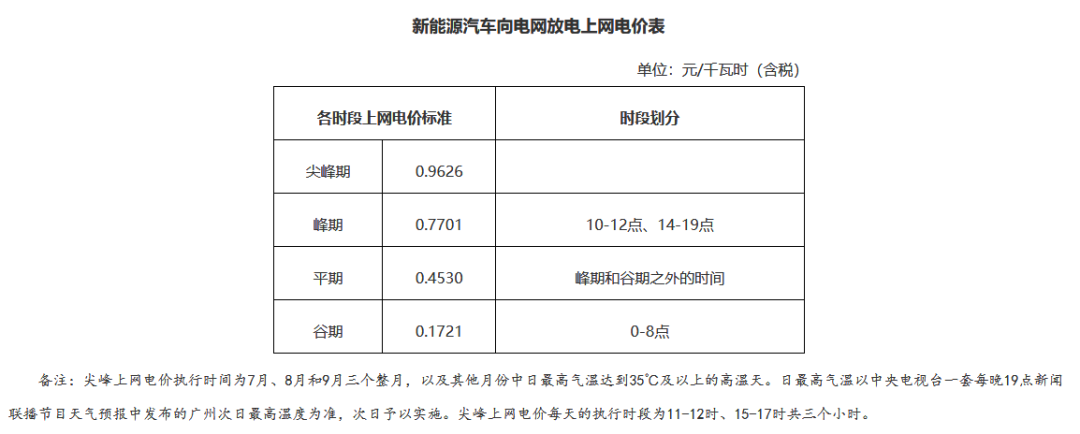 新能源汽车向电网放电上网电价表

单位：元/千瓦时（含税）

| 各时段上网电价标准 | | 时段划分 |
|---|---|---|
| 尖峰期 | 0.9626 | |
| 峰期 | 0.7701 | 10-12点、14-19点 |
| 平期 | 0.4530 | 峰期和谷期之外的时间 |
| 谷期 | 0.1721 | 0-8点 |

备注：尖峰上网电价执行时间为7月、8月和9月三个整月，以及其他月份中日最高气温达到35℃及以上的高温天。日最高气温以中央电视台一套每晚19点新闻联播节目天气预报中发布的广州次日最高温度为准，次日予以实施。尖峰上网电价每天的执行时段为11-12时、15-17时共三个小时。